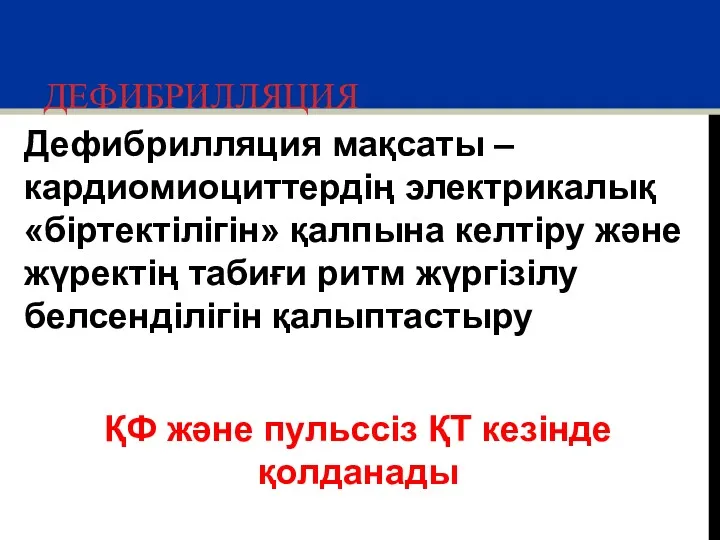 ДЕФИБРИЛЛЯЦИЯ

Дефибрилляция мақсаты – кардиомиоциттердің электрикалық «біртектілігін» қалпына келтіру және жүректің табиғи ритм жүргізілу белсенділігін қалыптастыру

ҚФ және пульссіз ҚТ кезінде қолданады